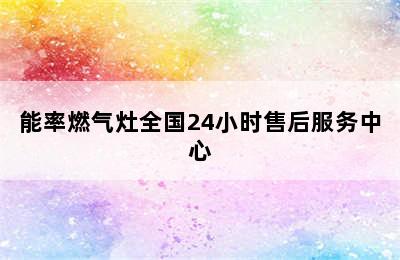 能率燃气灶全国24小时售后服务中心